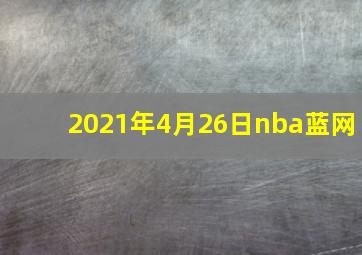 2021年4月26日nba蓝网